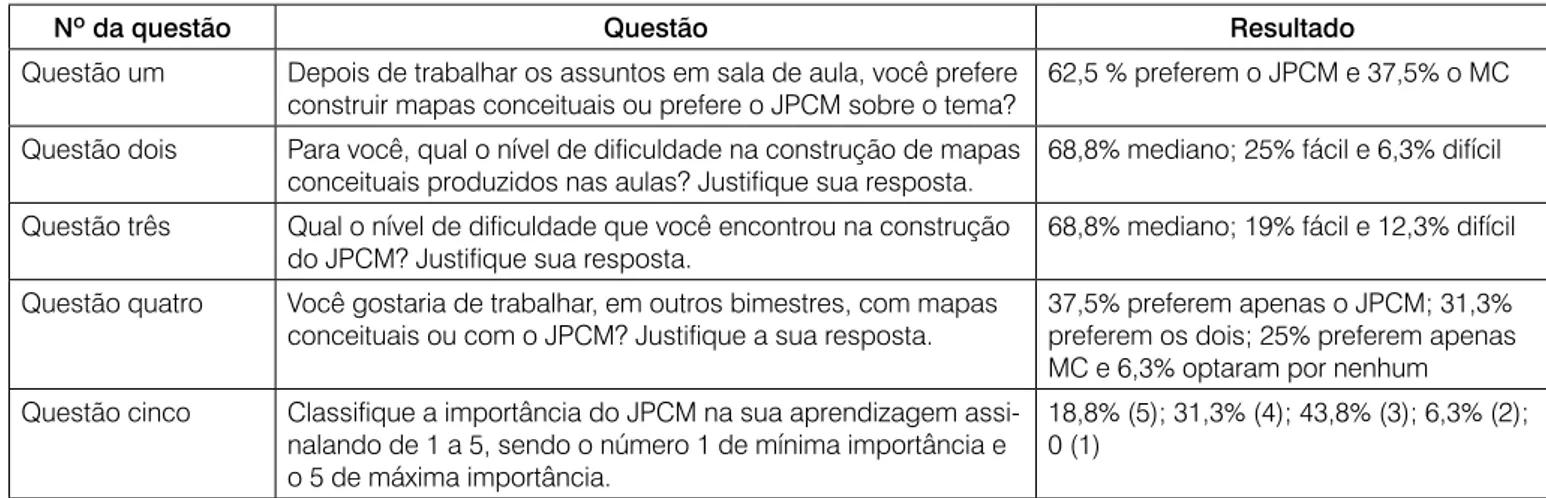 | Nº da questão | Questão | Resultado |
|---|---|---|
| Questão um | Depois de trabalhar os assuntos em sala de aula, você prefere construir mapas conceituais ou prefere o JPCM sobre o tema? | 62,5 % preferem o JPCM e 37,5% o MC |
| Questão dois | Para você, qual o nível de dificuldade na construção de mapas conceituais produzidos nas aulas? Justifique sua resposta. | 68,8% mediano; 25% fácil e 6,3% difícil |
| Questão três | Qual o nível de dificuldade que você encontrou na construção do JPCM? Justifique sua resposta. | 68,8% mediano; 19% fácil e 12,3% difícil |
| Questão quatro | Você gostaria de trabalhar, em outros bimestres, com mapas conceituais ou com o JPCM? Justifique a sua resposta. | 37,5% preferem apenas o JPCM; 31,3% preferem os dois; 25% preferem apenas MC e 6,3% optaram por nenhum |
| Questão cinco | Classifique a importância do JPCM na sua aprendizagem assinalando de 1 a 5, sendo o número 1 de mínima importância e o 5 de máxima importância. | 18,8% (5); 31,3% (4); 43,8% (3); 6,3% (2); 0 (1) |